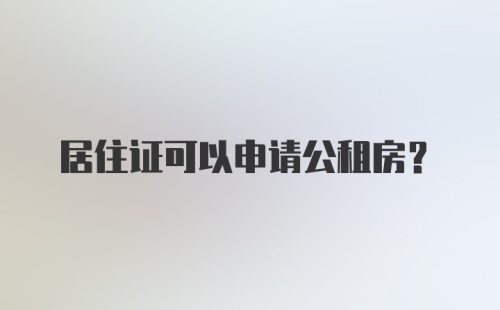 居住证可以申请公租房?